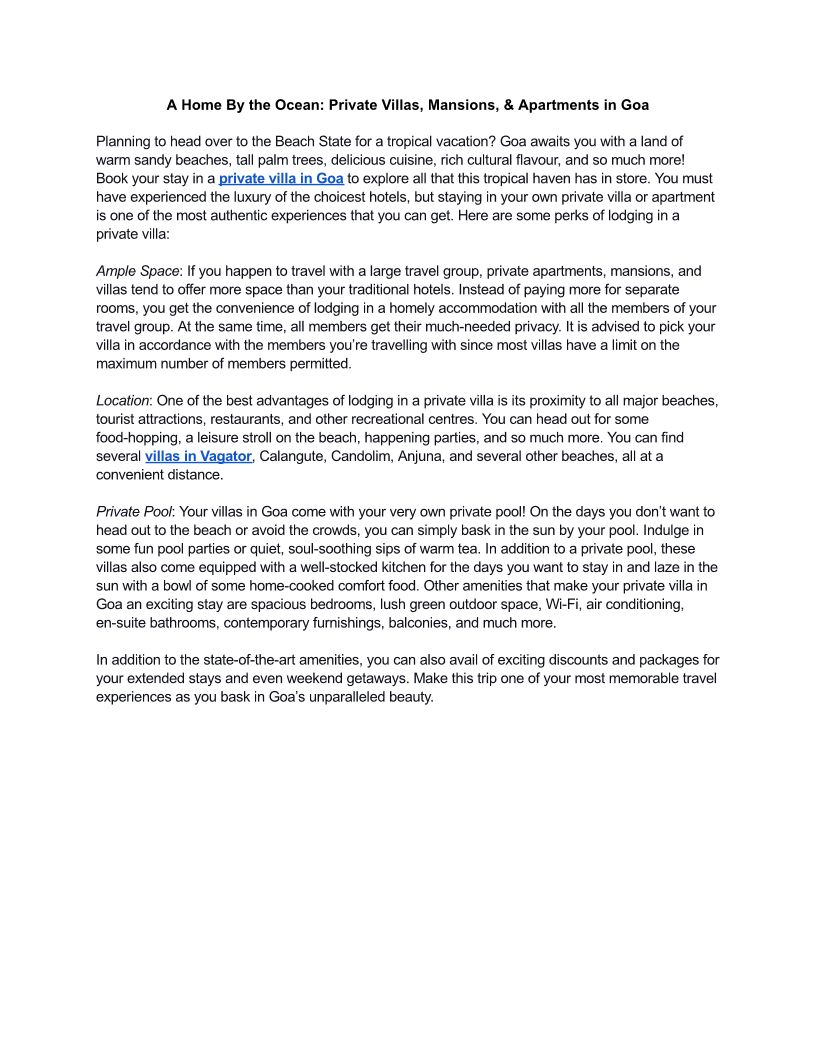 A Home By the Ocean: Private Villas, Mansions, & Apartments in Goa

Planning to head over to the Beach State for a tropical vacation? Goa awaits you with a land of warm sandy beaches, tall palm trees, delicious cuisine, rich cultural flavour, and so much more! Book your stay in a private villa in Goa to explore all that this tropical haven has in store. You must have experienced the luxury of the choicest hotels, but staying in your own private villa or apartment is one of the most authentic experiences that you can get. Here are some perks of lodging in a private villa:

Ample Space: If you happen to travel with a large travel group, private apartments, mansions, and villas tend to offer more space than your traditional hotels. Instead of paying more for separate rooms, you get the convenience of lodging in a homely accommodation with all the members of your travel group. At the same time, all members get their much-needed privacy. It is advised to pick your villa in accordance with the members you're travelling with since most villas have a limit on the maximum number of members permitted.

Location: One of the best advantages of lodging in a private villa is its proximity to all major beaches, tourist attractions, restaurants, and other recreational centres. You can head out for some food-hopping, a leisure stroll on the beach, happening parties, and so much more. You can find several villas in Vagator, Calangute, Candolim, Anjuna, and several other beaches, all at a convenient distance.

Private Pool: Your villas in Goa come with your very own private pool! On the days you don't want to head out to the beach or avoid the crowds, you can simply bask in the sun by your pool. Indulge in some fun pool parties or quiet, soul-soothing sips of warm tea. In addition to a private pool, these villas also come equipped with a well-stocked kitchen for the days you want to stay in and laze in the sun with a bowl of some home-cooked comfort food. Other amenities that make your private villa in Goa an exciting stay are spacious bedrooms, lush green outdoor space, Wi-Fi, air conditioning, en-suite bathrooms, contemporary furnishings, balconies, and much more.

In addition to the state-of-the-art amenities, you can also avail of exciting discounts and packages for your extended stays and even weekend getaways. Make this trip one of your most memorable travel experiences as you bask in Goa's unparalleled beauty.